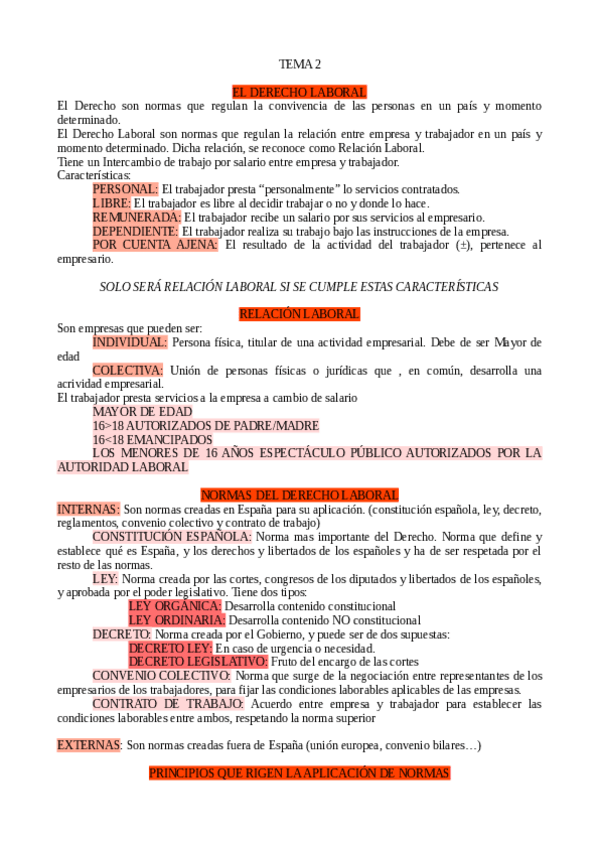 TEMA 2

EL DERECHO LABORAL

El Derecho son normas que regulan la convivencia de las personas en un país y momento determinado.
El Derecho Laboral son normas que regulan la relación entre empresa y trabajador en un país y momento determinado. Dicha relación, se reconoce como Relación Laboral.
Tiene un Intercambio de trabajo por salario entre empresa y trabajador.
Características:
PERSONAL: El trabajador presta “personalmente” lo servicios contratados.
LIBRE: El trabajador es libre al decidir trabajar o no y donde lo hace.
REMUNERADA: El trabajador recibe un salario por sus servicios al empresario.
DEPENDIENTE: El trabajador realiza su trabajo bajo las instrucciones de la empresa.
POR CUENTA AJENA: El resultado de la actividad del trabajador (±), pertenece al empresario.

SOLO SERÁ RELACIÓN LABORAL SI SE CUMPLE ESTAS CARACTERÍSTICAS

RELACIÓN LABORAL

Son empresas que pueden ser:
INDIVIDUAL: Persona física, titular de una actividad empresarial. Debe de ser Mayor de edad
COLECTIVA: Unión de personas físicas o jurídicas que , en común, desarrolla una acrividad empresarial.
El trabajador presta servicios a la empresa a cambio de salario
MAYOR DE EDAD
16>18 AUTORIZADOS DE PADRE/MADRE
16<18 EMANCIPADOS
LOS MENORES DE 16 AÑOS ESPECTÁCULO PÚBLICO AUTORIZADOS POR LA AUTORIDAD LABORAL

NORMAS DEL DERECHO LABORAL

INTERNAS: Son normas creadas en España para su aplicación. (constitución española, ley, decreto, reglamentos, convenio colectivo y contrato de trabajo)
CONSTITUCIÓN ESPAÑOLA: Norma mas importante del Derecho. Norma que define y establece qué es España, y los derechos y libertados de los españoles y ha de ser respetada por el resto de las normas.
LEY: Norma creada por las cortes, congresos de los diputados y libertados de los españoles, y aprobada por el poder legislativo. Tiene dos tipos:
LEY ORGÁNICA: Desarrolla contenido constitucional
LEY ORDINARIA: Desarrolla contenido NO constitucional
DECRETO: Norma creada por el Gobierno, y puede ser de dos supuestas:
DECRETO LEY: En caso de urgencia o necesidad.
DECRETO LEGISLATIVO: Fruto del encargo de las cortes
CONVENIO COLECTIVO: Norma que surge de la negociación entre representantes de los empresarios de los trabajadores, para fijar las condiciones laborables aplicables de las empresas.
CONTRATO DE TRABAJO: Acuerdo entre empresa y trabajador para establecer las condiciones laborables entre ambos, respetando la norma superior

EXTERNAS: Son normas creadas fuera de España (unión europea, convenio bilares…)

PRINCIPIOS QUE RIGEN LA APLICACIÓN DE NORMAS